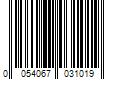 0 054067 031019